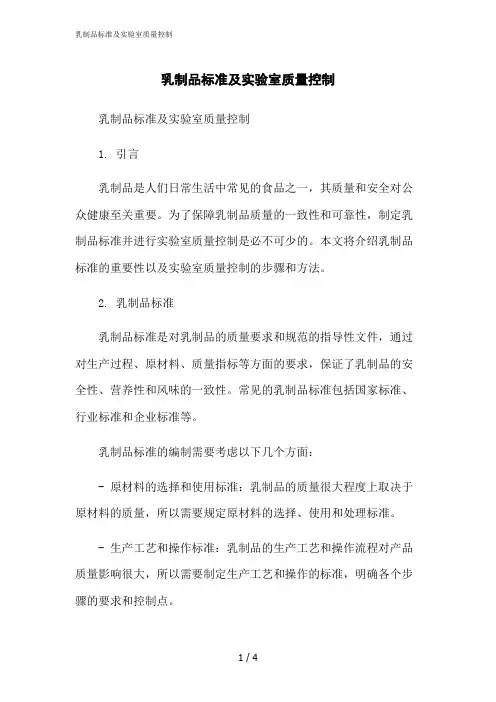 乳制品标准及实验室质量控制

乳制品标准及实验室质量控制

乳制品标准及实验室质量控制

1. 引言

乳制品是人们日常生活中常见的食品之一，其质量和安全对公众健康至关重要。为了保障乳制品质量的一致性和可靠性，制定乳制品标准并进行实验室质量控制是必不可少的。本文将介绍乳制品标准的重要性以及实验室质量控制的步骤和方法。

2. 乳制品标准

乳制品标准是对乳制品的质量要求和规范的指导性文件，通过对生产过程、原材料、质量指标等方面的要求，保证了乳制品的安全性、营养性和风味的一致性。常见的乳制品标准包括国家标准、行业标准和企业标准等。

乳制品标准的编制需要考虑以下几个方面：

- 原材料的选择和使用标准：乳制品的质量很大程度上取决于原材料的质量，所以需要规定原材料的选择、使用和处理标准。

- 生产工艺和操作标准：乳制品的生产工艺和操作流程对产品质量影响很大，所以需要制定生产工艺和操作的标准，明确各个步骤的要求和控制点。

1 / 4